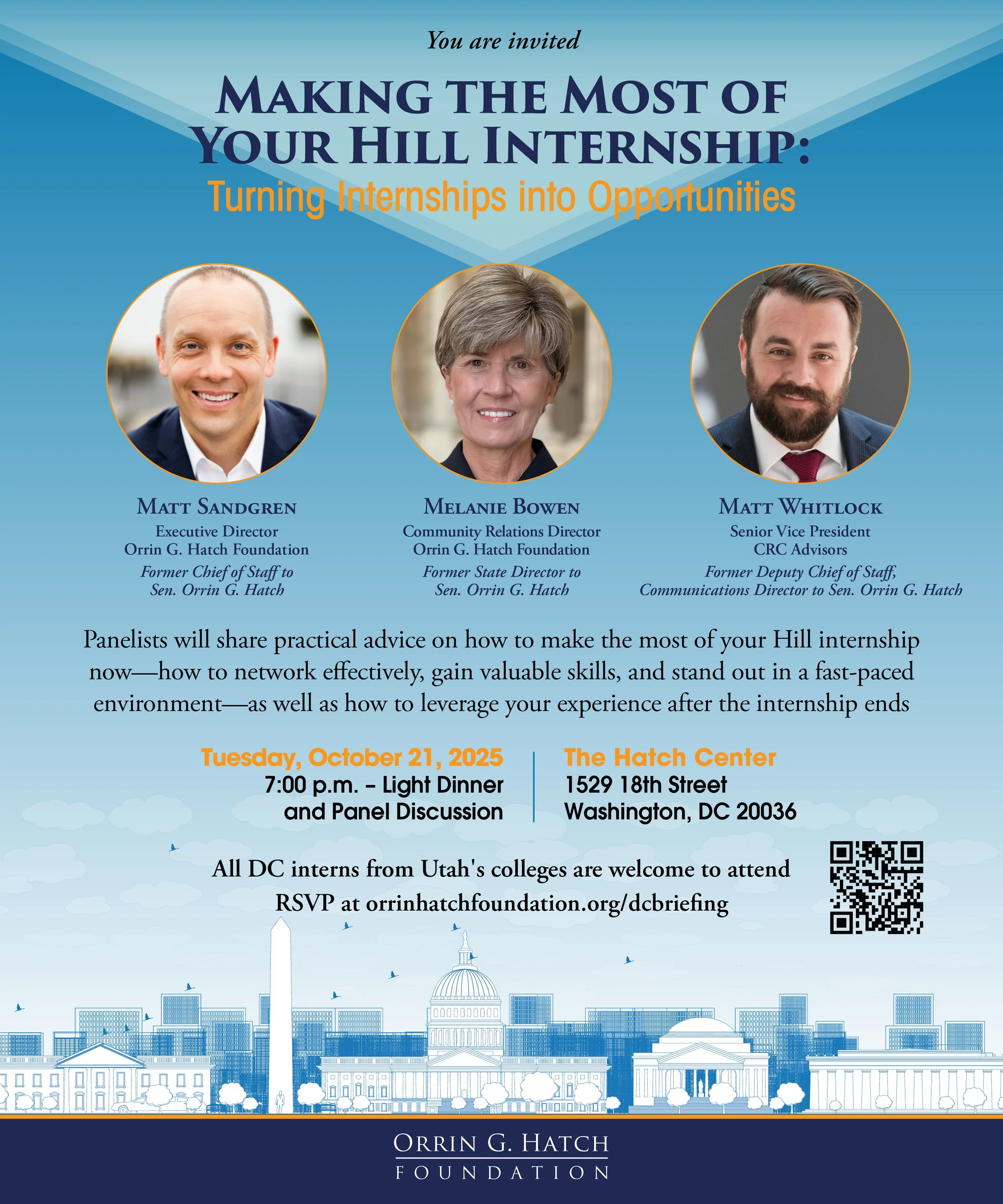 You are invited

MAKING THE MOST OF YOUR HILL INTERNSHIP:

Turning Internships into Opportunities

MATT SANDGREN
Executive Director
Orrin G. Hatch Foundation
Former Chief of Staff to
Sen. Orrin G. Hatch

MELANIE BOWEN
Community Relations Director
Orrin G. Hatch Foundation
Former State Director to
Sen. Orrin G. Hatch

MATT WHITLOCK
Senior Vice President
CRC Advisors
Former Deputy Chief of Staff,
Communications Director to Sen. Orrin G. Hatch

Panelists will share practical advice on how to make the most of your Hill internship now—how to network effectively, gain valuable skills, and stand out in a fast-paced environment—as well as how to leverage your experience after the internship ends

Tuesday, October 21, 2025
7:00 p.m. – Light Dinner
and Panel Discussion

The Hatch Center
1529 18th Street
Washington, DC 20036

All DC interns from Utah's colleges are welcome to attend
RSVP at orrinhatchfoundation.org/dcbriefing

ORRIN G. HATCH
FOUNDATION